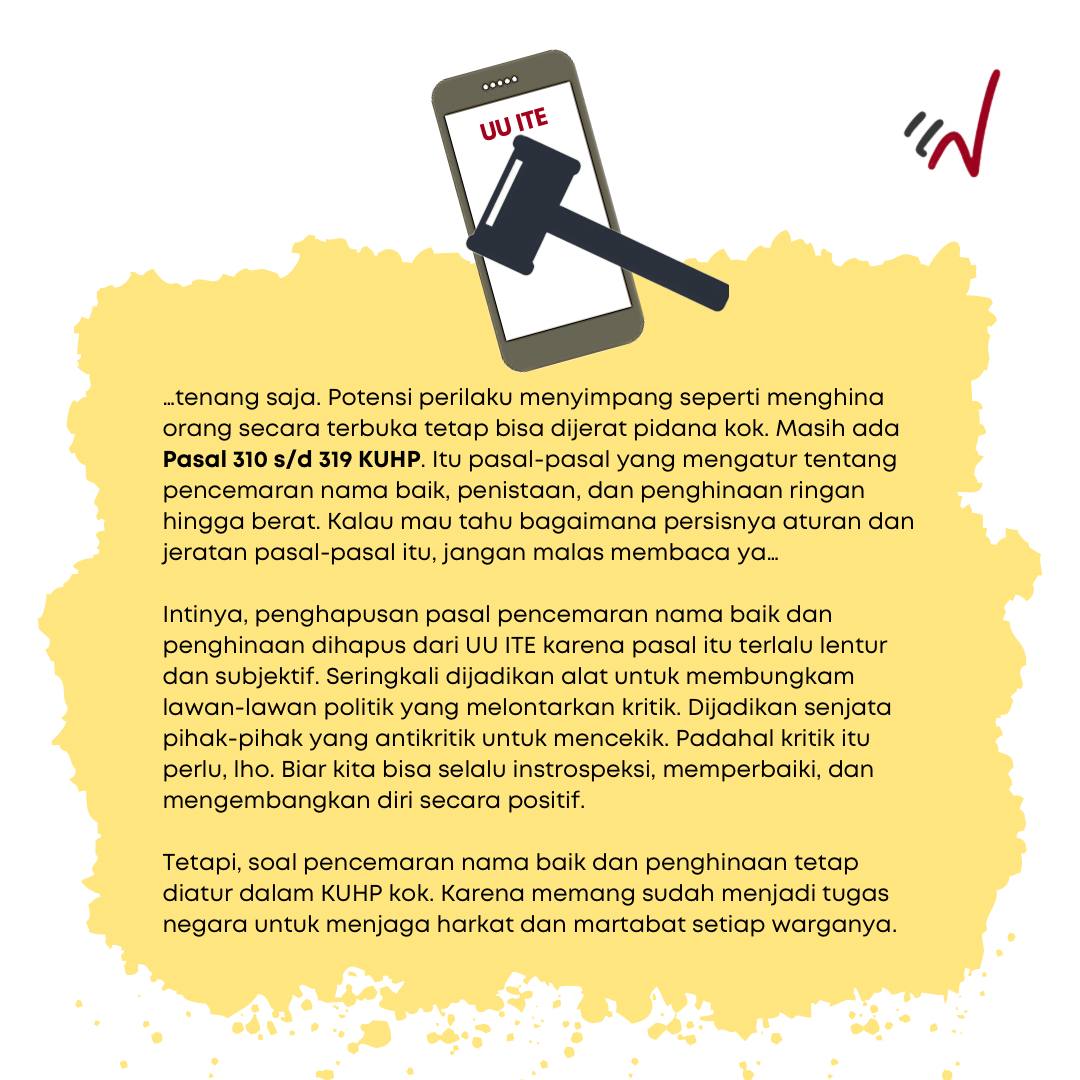 UU ITE

…tenang saja. Potensi perilaku menyimpang seperti menghina orang secara terbuka tetap bisa dijerat pidana kok. Masih ada Pasal 310 s/d 319 KUHP. Itu pasal-pasal yang mengatur tentang pencemaran nama baik, penistaan, dan penghinaan ringan hingga berat. Kalau mau tahu bagaimana persisnya aturan dan jeratan pasal-pasal itu, jangan malas membaca ya…

Intinya, penghapusan pasal pencemaran nama baik dan penghinaan dihapus dari UU ITE karena pasal itu terlalu lentur dan subjektif. Seringkali dijadikan alat untuk membungkam lawan-lawan politik yang melontarkan kritik. Dijadikan senjata pihak-pihak yang antikritik untuk mencekik. Padahal kritik itu perlu, lho. Biar kita bisa selalu instrospeksi, memperbaiki, dan mengembangkan diri secara positif.

Tetapi, soal pencemaran nama baik dan penghinaan tetap diatur dalam KUHP kok. Karena memang sudah menjadi tugas negara untuk menjaga harkat dan martabat setiap warganya.